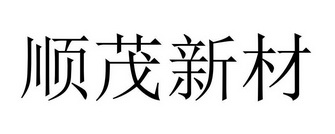 顺茂新材